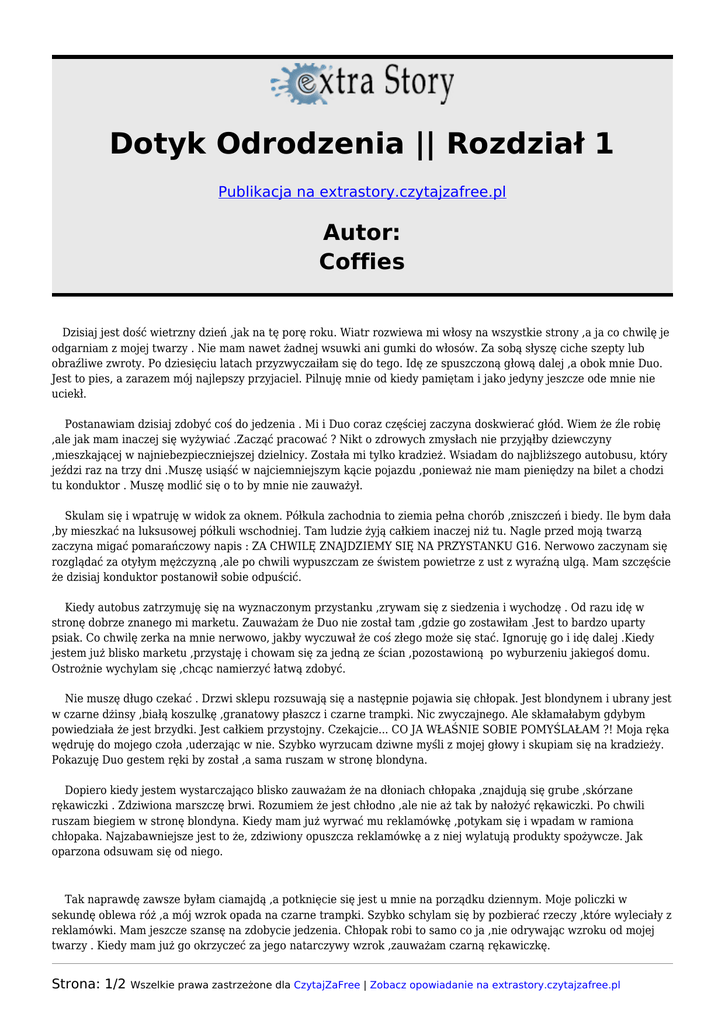 extra Story

Dotyk Odrodzenia || Rozdział 1

Publikacja na extrastory.czytajzafree.pl

Autor:
Coffies

Dzisiaj jest dość wietrzny dzień ,jak na tę porę roku. Wiatr rozwiewa mi włosy na wszystkie strony ,a ja co chwilę je odgarniam z mojej twarzy . Nie mam nawet żadnej wsuwki ani gumki do włosów. Za sobą słyszę ciche szepty lub obraźliwe zwroty. Po dziesięciu latach przyzwyczaiłam się do tego. Idę ze spuszczoną głową dalej ,a obok mnie Duo. Jest to pies, a zarazem mój najlepszy przyjaciel. Pilnuję mnie od kiedy pamiętam i jako jedyny jeszcze ode mnie nie uciekł.

Postanawiam dzisiaj zdobyć coś do jedzenia . Mi i Duo coraz częściej zaczyna doskwierać głód. Wiem że źle robię ,ale jak mam inaczej się wyżywiać .Zacząć pracować ? Nikt o zdrowych zmysłach nie przyjąłby dziewczyny ,mieszkającej w najniebezpieczniejszej dzielnicy. Została mi tylko kradzież. Wsiadam do najbliższego autobusu, który jeździ raz na trzy dni .Muszę usiąść w najciemniejszym kącie pojazdu ,ponieważ nie mam pieniędzy na bilet a chodzi tu konduktor . Muszę modlić się o to by mnie nie zauważył.

Skulam się i wpatruję w widok za oknem. Półkula zachodnia to ziemia pełna chorób ,zniszczeń i biedy. Ile bym dała ,by mieszkać na luksusowej półkuli wschodniej. Tam ludzie żyją całkiem inaczej niż tu. Nagle przed moją twarzą zaczyna migać pomarańczowy napis : ZA CHWILĘ ZNAJDZIEMY SIĘ NA PRZYSTANKU G16. Nerwowo zaczynam się rozglądać za otyłym mężczyzną ,ale po chwili wypuszczam ze świstem powietrze z ust z wyraźną ulgą. Mam szczęście że dzisiaj konduktor postanowił sobie odpuścić.

Kiedy autobus zatrzymuję się na wyznaczonym przystanku ,zrywam się z siedzenia i wychodzę . Od razu idę w stronę dobrze znanego mi marketu. Zauważam że Duo nie został tam ,gdzie go zostawiłam .Jest to bardzo uparty psiak. Co chwilę zerka na mnie nerwowo, jakby wyczuwał że coś złego może się stać. Ignoruję go i idę dalej .Kiedy jestem już blisko marketu ,przystaję i chowam się za jedną ze ścian ,pozostawioną po wyburzeniu jakiegoś domu. Ostrożnie wychylam się ,chcąc namierzyć łatwą zdobyć.

Nie muszę długo czekać . Drzwi sklepu rozsuwają się a następnie pojawia się chłopak. Jest blondynem i ubrany jest w czarne dżinsy ,białą koszulkę ,granatowy płaszcz i czarne trampki. Nic zwyczajnego. Ale skłamałabym gdybym powiedziała że jest brzydki. Jest całkiem przystojny. Czekajcie... CO JA WŁAŚNIE SOBIE POMYŚLAŁAM ?! Moja ręka wędruję do mojego czoła ,uderzając w nie. Szybko wyrzucam dziwne myśli z mojej głowy i skupiam się na kradzieży. Pokazuję Duo gestem ręki by został ,a sama ruszam w stronę blondyna.

Dopiero kiedy jestem wystarczająco blisko zauważam że na dłoniach chłopaka ,znajdują się grube ,skórzane rękawiczki . Zdziwiona marszczę brwi. Rozumiem że jest chłodno ,ale nie aż tak by nałożyć rękawiczki. Po chwili ruszam biegiem w stronę blondyna. Kiedy mam już wyrwać mu reklamówkę ,potykam się i wpadam w ramiona chłopaka. Najzabawniejsze jest to że, zdziwiony opuszcza reklamówkę a z niej wylatują produkty spożywcze. Jak oparzona odsuwam się od niego.

Tak naprawdę zawsze byłam ciamajdą ,a potknięcie się jest u mnie na porządku dziennym. Moje policzki w sekundę oblewa róż ,a mój wzrok opada na czarne trampki. Szybko schylam się by pozbierać rzeczy ,które wyleciały z reklamówki. Mam jeszcze szansę na zdobycie jedzenia. Chłopak robi to samo co ja ,nie odrywając wzroku od mojej twarzy . Kiedy mam już go okrzyczeć za jego natarczywy wzrok ,zauważam czarną rękawiczkę.

Strona: 1/2 Wszelkie prawa zastrzeżone dla CzytajZaFree | Zobacz opowiadanie na extrastory.czytajzafree.pl